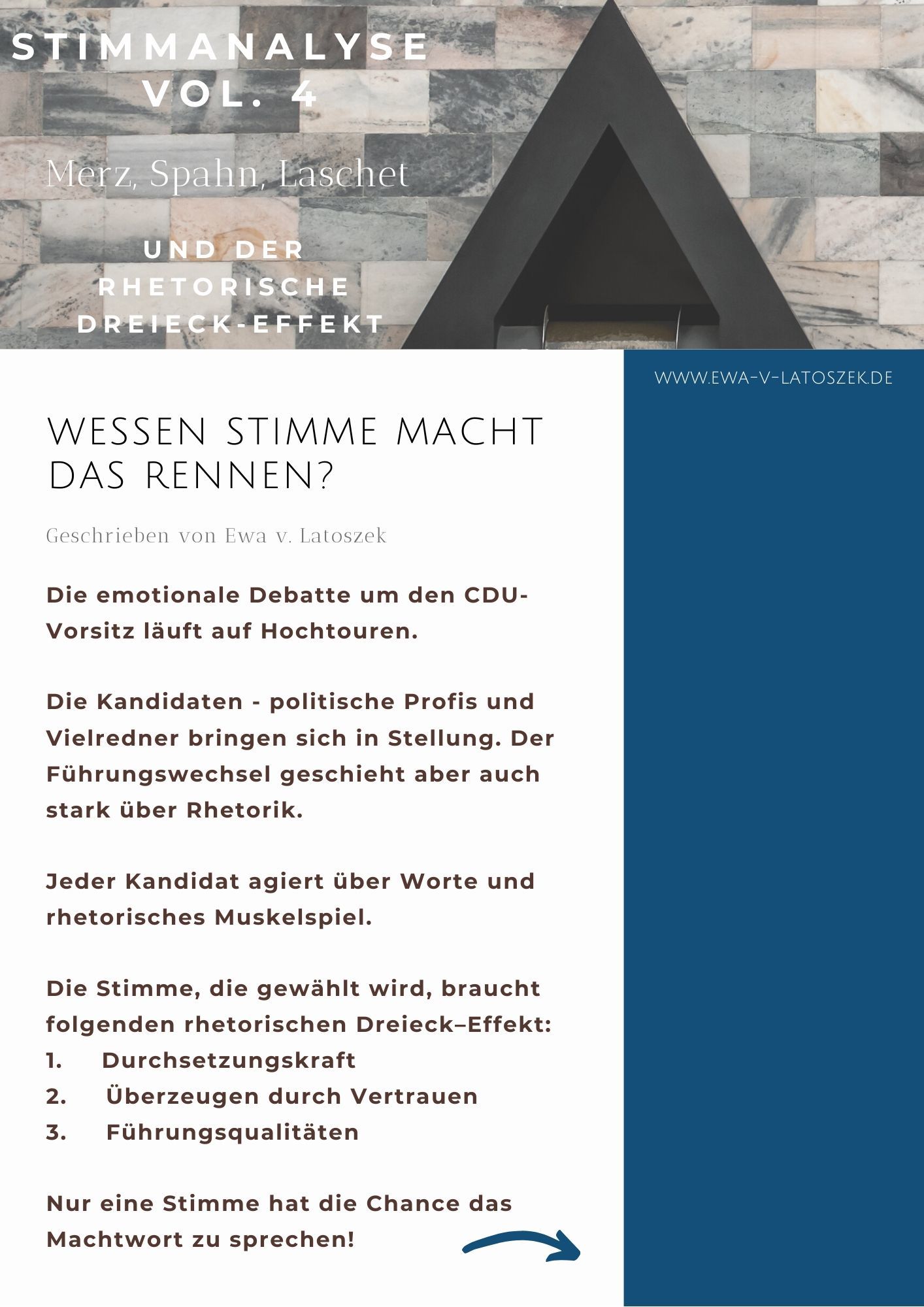 STIMMANALYSE
VOL. 4

Merz, Spahn, Laschet

UND DER
RHETORISCHE
DREIECK-EFFEKT

WWW.EWA-V-LATOSZEK.DE

WESSEN STIMME MACHT DAS RENNEN?

Geschrieben von Ewa v. Latoszek

Die emotionale Debatte um den CDU-Vorsitz läuft auf Hochtouren.

Die Kandidaten - politische Profis und Vielredner bringen sich in Stellung. Der Führungswechsel geschieht aber auch stark über Rhetorik.

Jeder Kandidat agiert über Worte und rhetorisches Muskelspiel.

Die Stimme, die gewählt wird, braucht folgenden rhetorischen Dreieck–Effekt:
1. Durchsetzungskraft
2. Überzeugen durch Vertrauen
3. Führungsqualitäten

Nur eine Stimme hat die Chance das Machtwort zu sprechen!